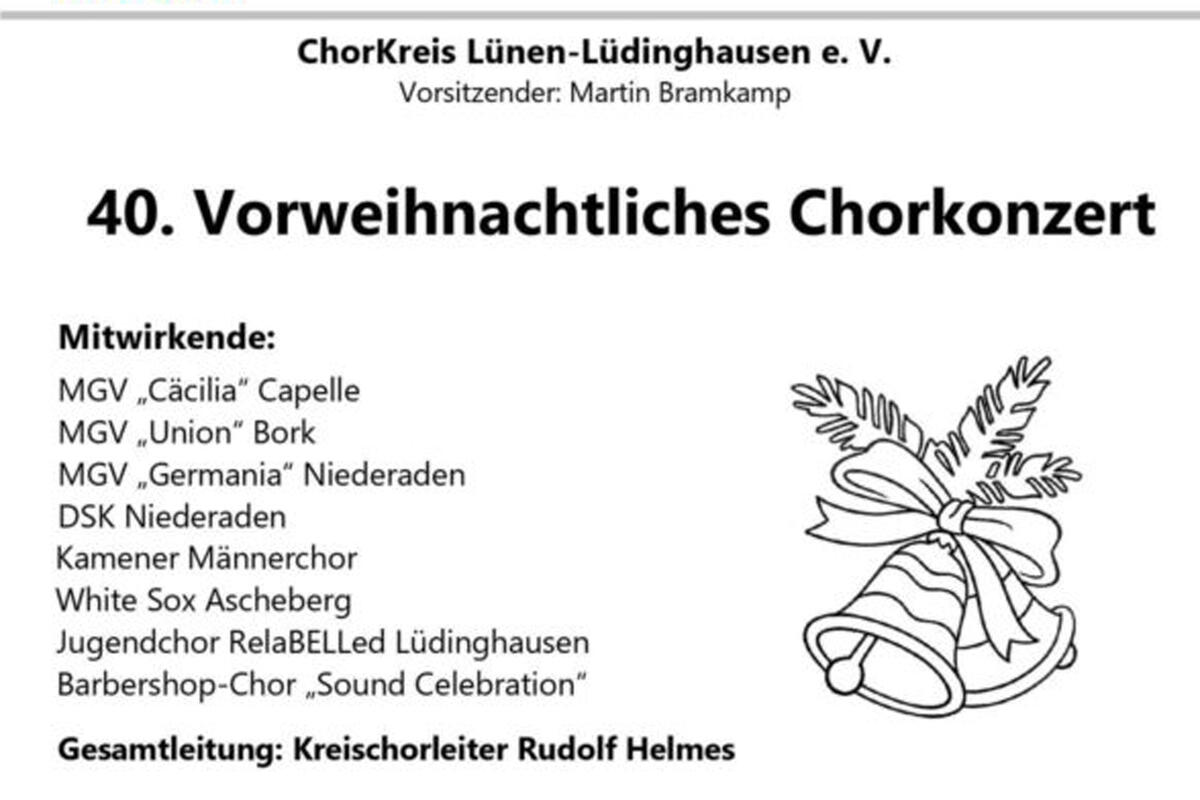 ChorKreis Lünen-Lüdinghausen e. V.
Vorsitzender: Martin Bramkamp

40. Vorweihnachtliches Chorkonzert

Mitwirkende:
MGV „Cäcilia“ Capelle
MGV „Union“ Bork
MGV „Germania“ Niederaden
DSK Niederaden
Kamener Männerchor
White Sox Ascheberg
Jugendchor RelaBELLed Lüdinghausen
Barbershop-Chor „Sound Celebration“

Gesamtleitung: Kreischorleiter Rudolf Helmes